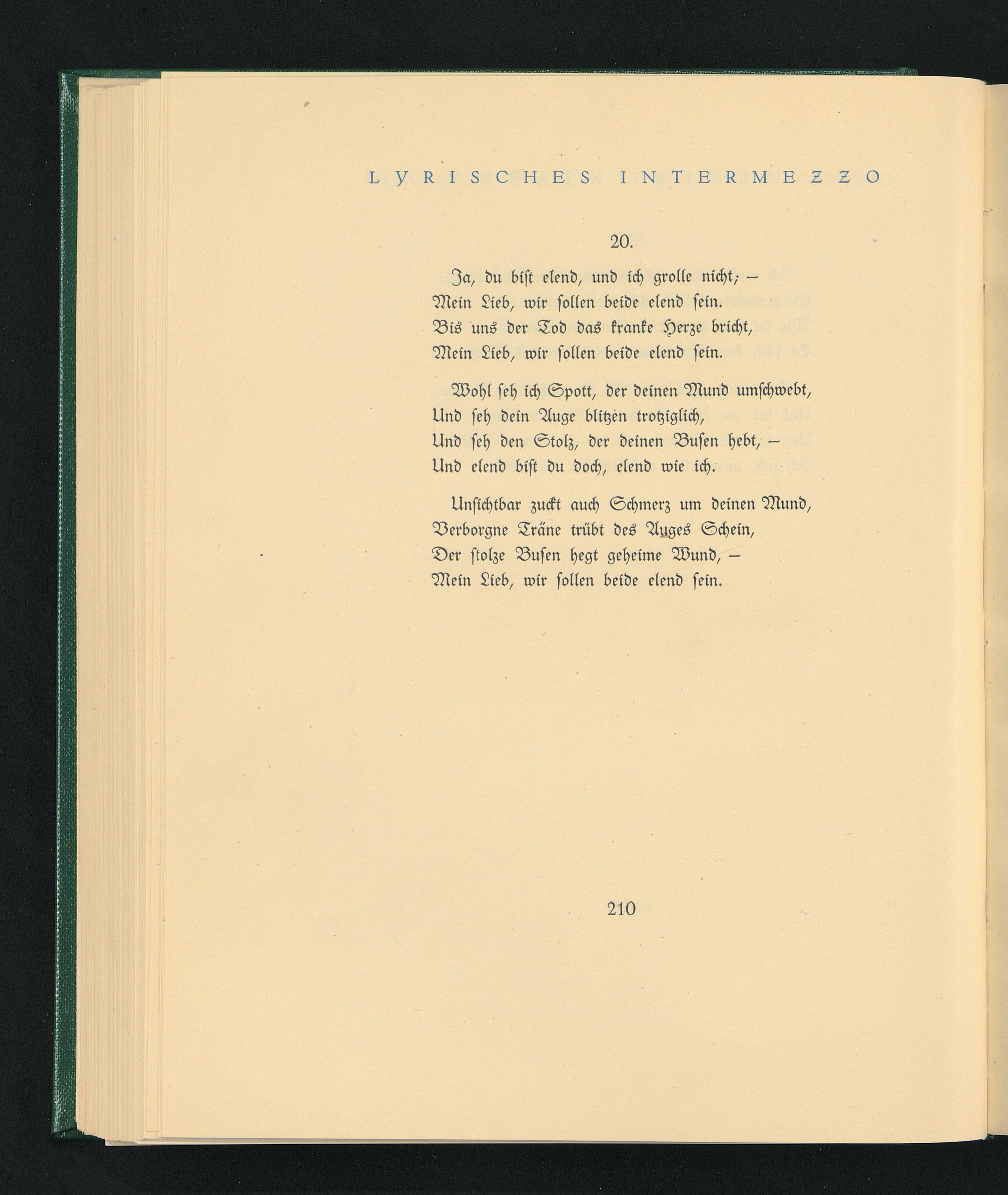 LYRISCHES INTERMEZZO

20.

Ja, du bist elend, und ich grolle nicht; –
Mein Lieb, wir sollen beide elend sein.
Bis uns der Tod das kranke Herze bricht,
Mein Lieb, wir sollen beide elend sein.

Wohl seh ich Spott, der deinen Mund umschwebt,
Und seh dein Auge blitzen trotziglich,
Und seh den Stolz, der deinen Busen hebt, –
Und elend bist du doch, elend wie ich.

Unsichtbar zuckt auch Schmerz um deinen Mund,
Verborgne Träne trübt des Auges Schein,
Der stolze Busen hegt geheime Wund, –
Mein Lieb, wir sollen beide elend sein.

210